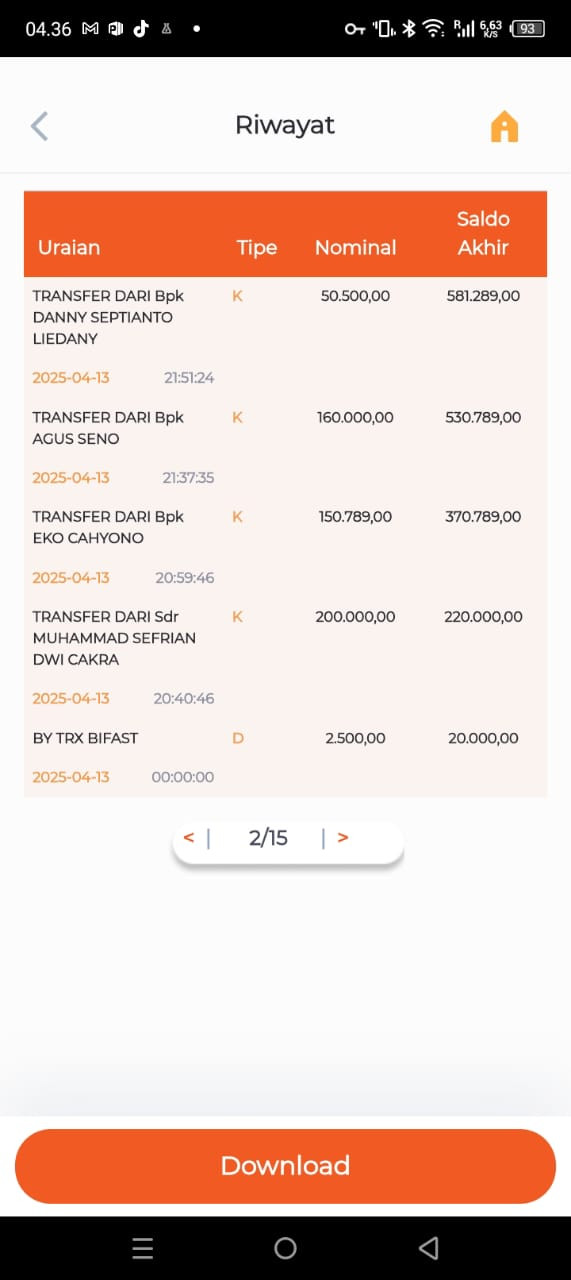 04.36 6,63 K/S 93

Riwayat

| Uraian | Tipe | Nominal | Saldo Akhir |
|---|---|---|---|
| TRANSFER DARI Bpk DANNY SEPTIANTO LIEDANY 2025-04-13 21:51:24 | K | 50.500,00 | 581.289,00 |
| TRANSFER DARI Bpk AGUS SENO 2025-04-13 21:37:35 | K | 160.000,00 | 530.789,00 |
| TRANSFER DARI Bpk EKO CAHYONO 2025-04-13 20:59:46 | K | 150.789,00 | 370.789,00 |
| TRANSFER DARI Sdr MUHAMMAD SEFRIAN DWI CAKRA 2025-04-13 20:40:46 | K | 200.000,00 | 220.000,00 |
| BY TRX BIFAST 2025-04-13 00:00:00 | D | 2.500,00 | 20.000,00 |

< | 2/15 | >

Download